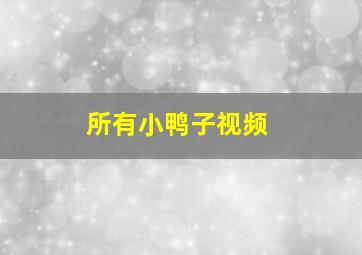 所有小鸭子视频